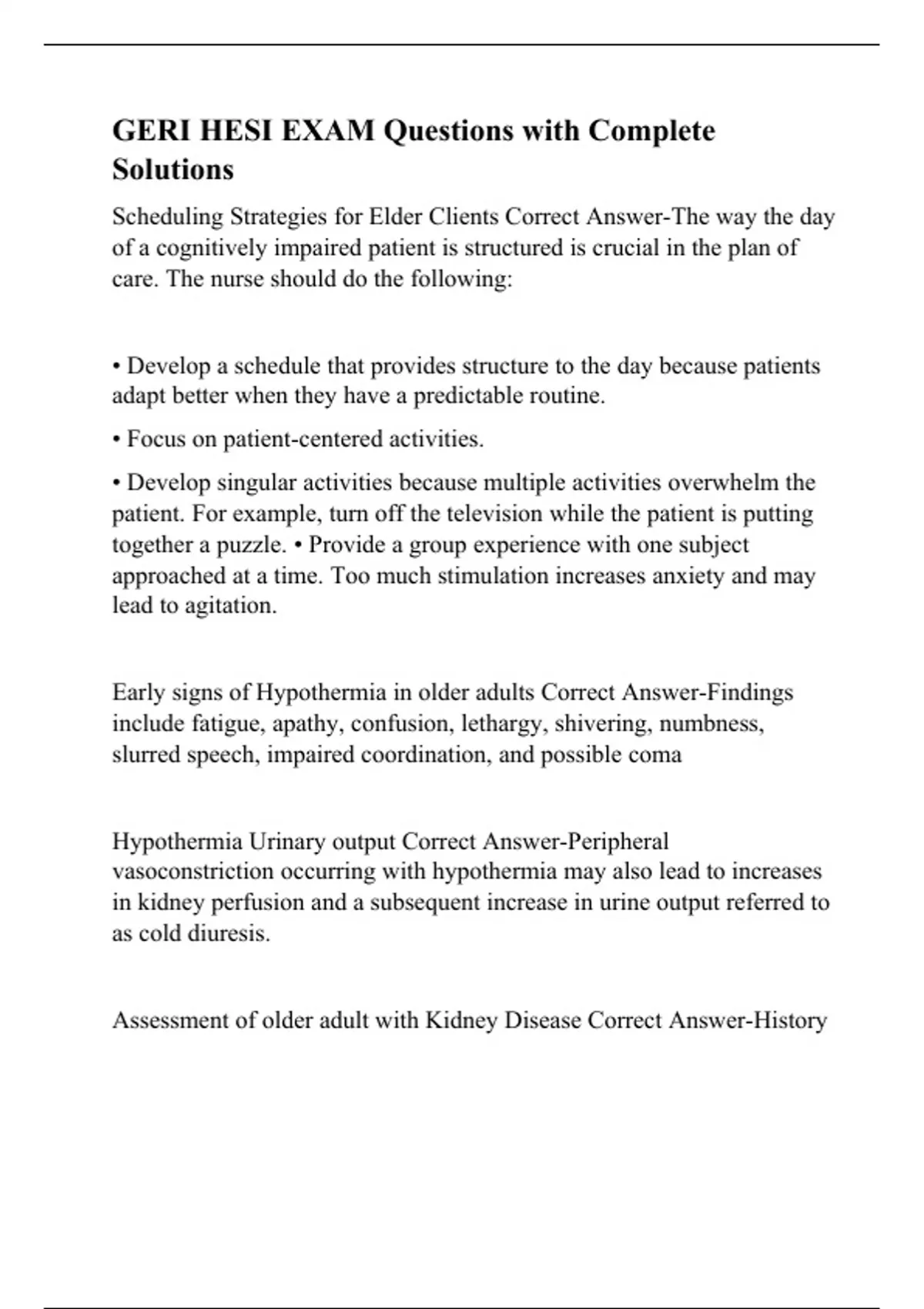 GERI HESI EXAM Questions with Complete Solutions

Scheduling Strategies for Elder Clients Correct Answer-The way the day of a cognitively impaired patient is structured is crucial in the plan of care. The nurse should do the following:

• Develop a schedule that provides structure to the day because patients adapt better when they have a predictable routine.

• Focus on patient-centered activities.

• Develop singular activities because multiple activities overwhelm the patient. For example, turn off the television while the patient is putting together a puzzle. • Provide a group experience with one subject approached at a time. Too much stimulation increases anxiety and may lead to agitation.

Early signs of Hypothermia in older adults Correct Answer-Findings include fatigue, apathy, confusion, lethargy, shivering, numbness, slurred speech, impaired coordination, and possible coma

Hypothermia Urinary output Correct Answer-Peripheral vasoconstriction occurring with hypothermia may also lead to increases in kidney perfusion and a subsequent increase in urine output referred to as cold diuresis.

Assessment of older adult with Kidney Disease Correct Answer-History